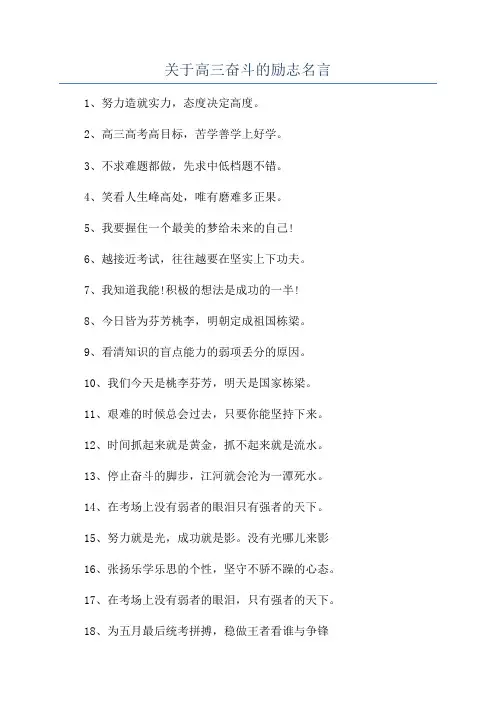 关于高三奋斗的励志名言

1、努力造就实力，态度决定高度。

2、高三高考高目标，苦学善学上好学。

3、不求难题都做，先求中低档题不错。

4、笑看人生峰高处，唯有磨难多正果。

5、我要握住一个最美的梦给未来的自己!

6、越接近考试，往往越要在坚实上下功夫。

7、我知道我能!积极的想法是成功的一半!

8、今日皆为芬芳桃李，明朝定成祖国栋梁。

9、看清知识的盲点能力的弱项丢分的原因。

10、我们今天是桃李芬芳，明天是国家栋梁。

11、艰难的时候总会过去，只要你能坚持下来。

12、时间抓起来就是黄金，抓不起来就是流水。

13、停止奋斗的脚步，江河就会沦为一潭死水。

14、在考场上没有弱者的眼泪只有强者的天下。

15、努力就是光，成功就是影。没有光哪儿来影

16、张扬乐学乐思的个性，坚守不骄不躁的心态。

17、在考场上没有弱者的眼泪，只有强者的天下。

18、为五月最后统考拼搏，稳做王者看谁与争锋